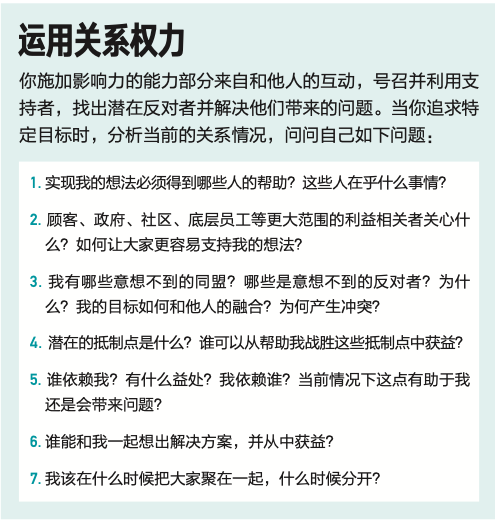 运用关系权力

你施加影响力的能力部分来自和他人的互动，号召并利用支持者，找出潜在反对者并解决他们带来的问题。当你追求特定目标时，分析当前的关系情况，问问自己如下问题：

1. 实现我的想法必须得到哪些人的帮助？这些人在乎什么事情？

2. 顾客、政府、社区、底层员工等更大范围的利益相关者关心什么？如何让大家更容易支持我的想法？

3. 我有哪些意想不到的同盟？哪些是意想不到的反对者？为什么？我的目标如何和他人的融合？为何产生冲突？

4. 潜在的抵制点是什么？谁可以从帮助我战胜这些抵制点中获益？

5. 谁依赖我？有什么益处？我依赖谁？当前情况下这点有助于我还是会带来问题？

6. 谁能和我一起想出解决方案，并从中获益？

7. 我该在什么时候把大家聚在一起，什么时候分开？